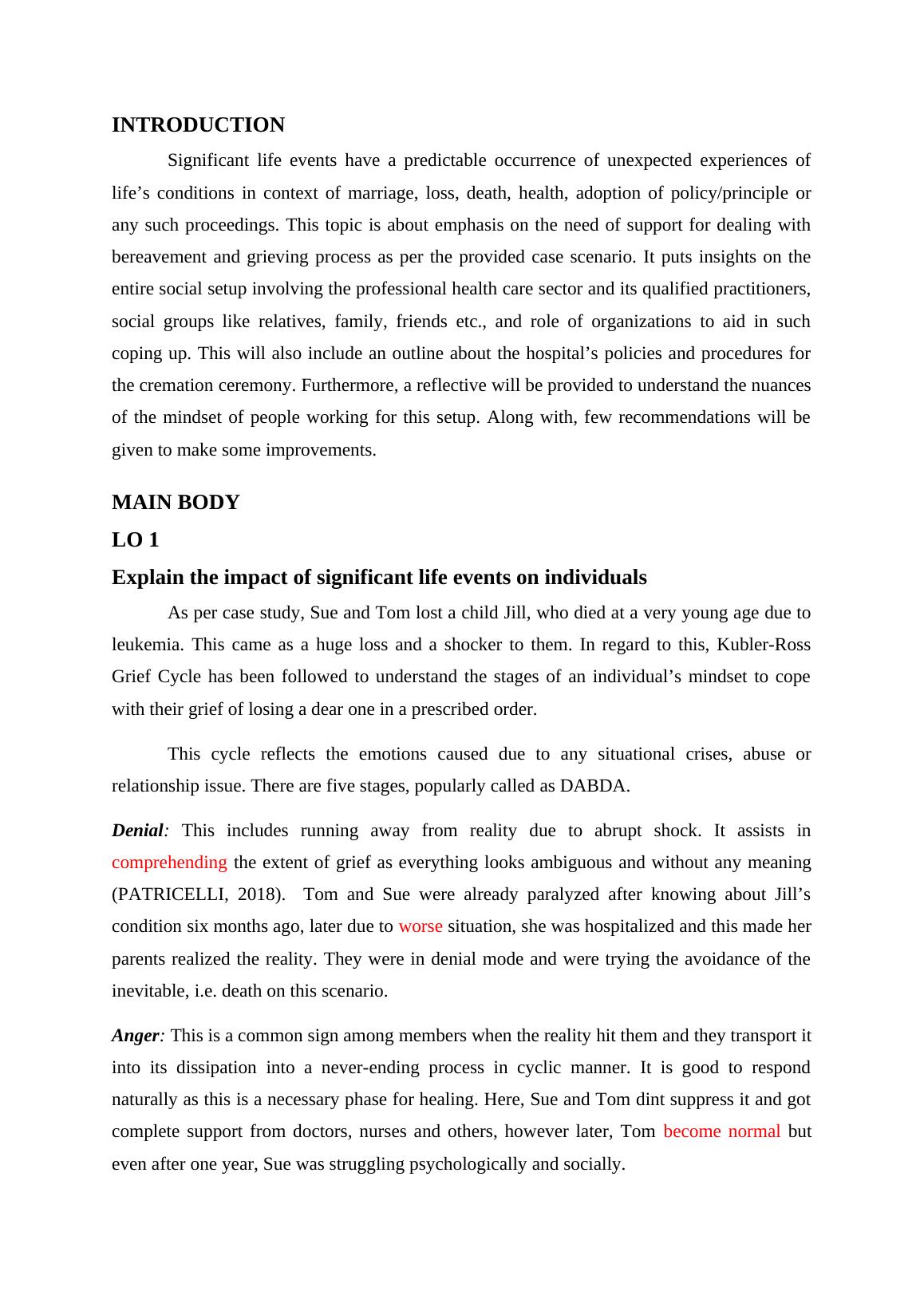 INTRODUCTION

Significant life events have a predictable occurrence of unexpected experiences of life’s conditions in context of marriage, loss, death, health, adoption of policy/principle or any such proceedings. This topic is about emphasis on the need of support for dealing with bereavement and grieving process as per the provided case scenario. It puts insights on the entire social setup involving the professional health care sector and its qualified practitioners, social groups like relatives, family, friends etc., and role of organizations to aid in such coping up. This will also include an outline about the hospital’s policies and procedures for the cremation ceremony. Furthermore, a reflective will be provided to understand the nuances of the mindset of people working for this setup. Along with, few recommendations will be given to make some improvements.

MAIN BODY

LO 1

Explain the impact of significant life events on individuals

As per case study, Sue and Tom lost a child Jill, who died at a very young age due to leukemia. This came as a huge loss and a shocker to them. In regard to this, Kubler-Ross Grief Cycle has been followed to understand the stages of an individual’s mindset to cope with their grief of losing a dear one in a prescribed order.

This cycle reflects the emotions caused due to any situational crises, abuse or relationship issue. There are five stages, popularly called as DABDA.

Denial: This includes running away from reality due to abrupt shock. It assists in comprehending the extent of grief as everything looks ambiguous and without any meaning (PATRICELLI, 2018). Tom and Sue were already paralyzed after knowing about Jill’s condition six months ago, later due to worse situation, she was hospitalized and this made her parents realized the reality. They were in denial mode and were trying the avoidance of the inevitable, i.e. death on this scenario.

Anger: This is a common sign among members when the reality hit them and they transport it into its dissipation into a never-ending process in cyclic manner. It is good to respond naturally as this is a necessary phase for healing. Here, Sue and Tom dint suppress it and got complete support from doctors, nurses and others, however later, Tom become normal but even after one year, Sue was struggling psychologically and socially.